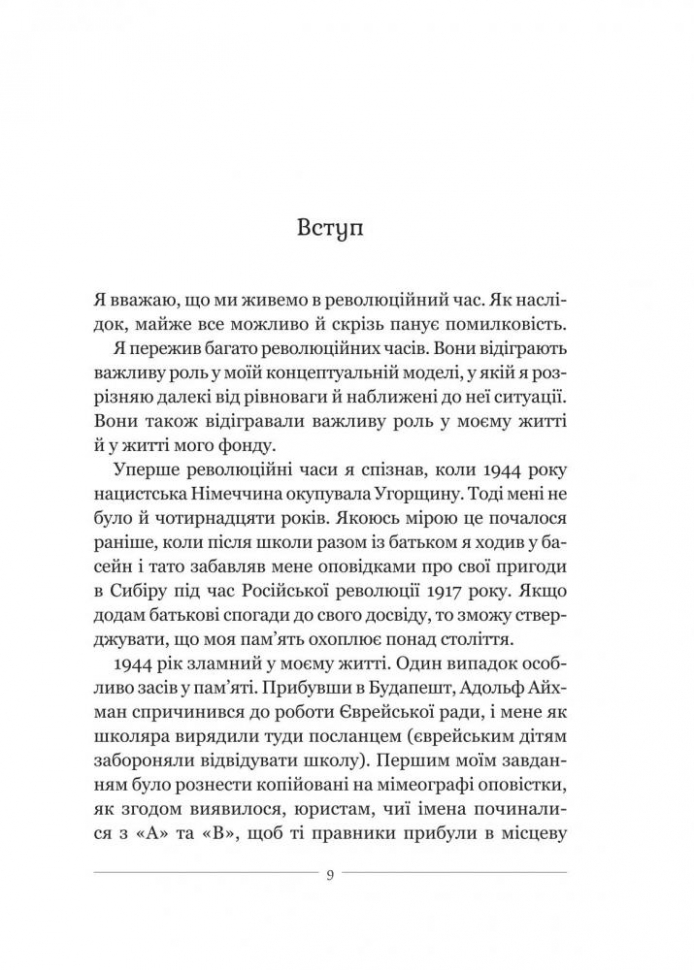 Вступ

Я вважаю, що ми живемо в революційний час. Як наслідок, майже все можливо й скрізь панує помилковість.

Я пережив багато революційних часів. Вони відіграють важливу роль у моїй концептуальній моделі, у якій я розрізняю далекі від рівноваги й наближені до неї ситуації. Вони також відігравали важливу роль у моєму житті й у житті мого фонду.

Уперше революційні часи я спізнав, коли 1944 року нацистська Німеччина окупувала Угорщину. Тоді мені не було й чотирнадцяти років. Якоюсь мірою це почалося раніше, коли після школи разом із батьком я ходив у басейн і тато забавляв мене оповідками про свої пригоди в Сибіру під час Російської революції 1917 року. Якщо додам батькові спогади до свого досвіду, то зможу стверджувати, що моя пам'ять охоплює понад століття.

1944 рік зламний у моєму житті. Один випадок особливо засів у пам'яті. Прибувши в Будапешт, Адольф Айхман спричинився до роботи Єврейської ради, і мене як школяра вирядили туди посланцем (єврейським дітям забороняли відвідувати школу). Першим моїм завданням було рознести копійовані на мімеографі оповістки, як згодом виявилося, юристам, чиї імена починалися з «А» та «В», щоб ті правники прибули в місцеву

9